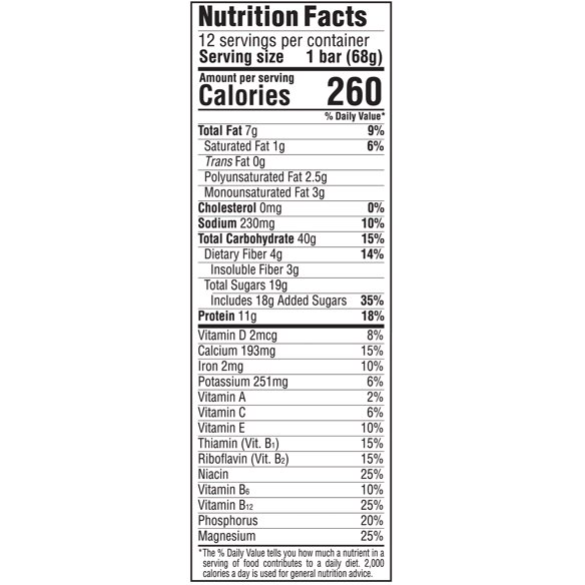 Nutrition Facts

12 servings per container
Serving size 1 bar (68g)

Amount per serving
Calories 260

% Daily Value*

Total Fat 7g 9%
Saturated Fat 1g 6%
Trans Fat 0g
Polyunsaturated Fat 2.5g
Monounsaturated Fat 3g
Cholesterol 0mg 0%
Sodium 230mg 10%
Total Carbohydrate 40g 15%
Dietary Fiber 4g 14%
Insoluble Fiber 3g
Total Sugars 19g
Includes 18g Added Sugars 35%
Protein 11g 18%

Vitamin D 2mcg 8%
Calcium 193mg 15%
Iron 2mg 10%
Potassium 251mg 6%
Vitamin A 2%
Vitamin C 6%
Vitamin E 10%
Thiamin (Vit. $B_1$) 15%
Riboflavin (Vit. $B_2$) 15%
Niacin 25%
Vitamin $B_6$ 10%
Vitamin $B_{12}$ 25%
Phosphorus 20%
Magnesium 25%

*The % Daily Value tells you how much a nutrient in a serving of food contributes to a daily diet. 2,000 calories a day is used for general nutrition advice.